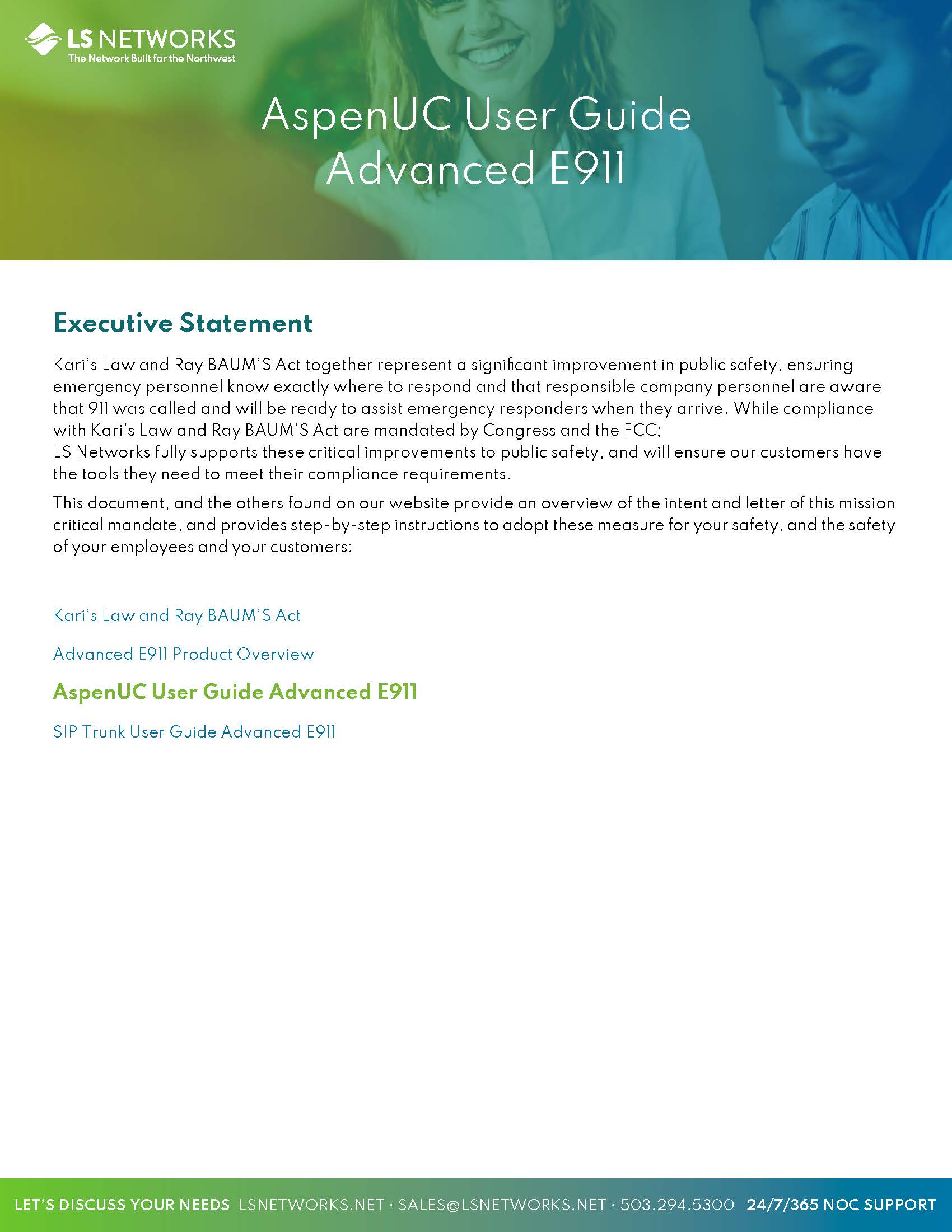 LS NETWORKS
The Network Built for the Northwest

AspenUC User Guide
Advanced E911

Executive Statement

Kari's Law and Ray BAUM'S Act together represent a significant improvement in public safety, ensuring emergency personnel know exactly where to respond and that responsible company personnel are aware that 911 was called and will be ready to assist emergency responders when they arrive. While compliance with Kari's Law and Ray BAUM'S Act are mandated by Congress and the FCC;
LS Networks fully supports these critical improvements to public safety, and will ensure our customers have the tools they need to meet their compliance requirements.

This document, and the others found on our website provide an overview of the intent and letter of this mission critical mandate, and provides step-by-step instructions to adopt these measure for your safety, and the safety of your employees and your customers:

Kari's Law and Ray BAUM'S Act

Advanced E911 Product Overview

AspenUC User Guide Advanced E911

SIP Trunk User Guide Advanced E911

LET'S DISCUSS YOUR NEEDS LSNETWORKS.NET · SALES@LSNETWORKS.NET · 503.294.5300 24/7/365 NOC SUPPORT